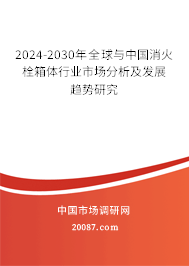 2024-2030年全球与中国消火栓箱体行业市场分析及发展趋势研究

中国市场调研网

20087.com